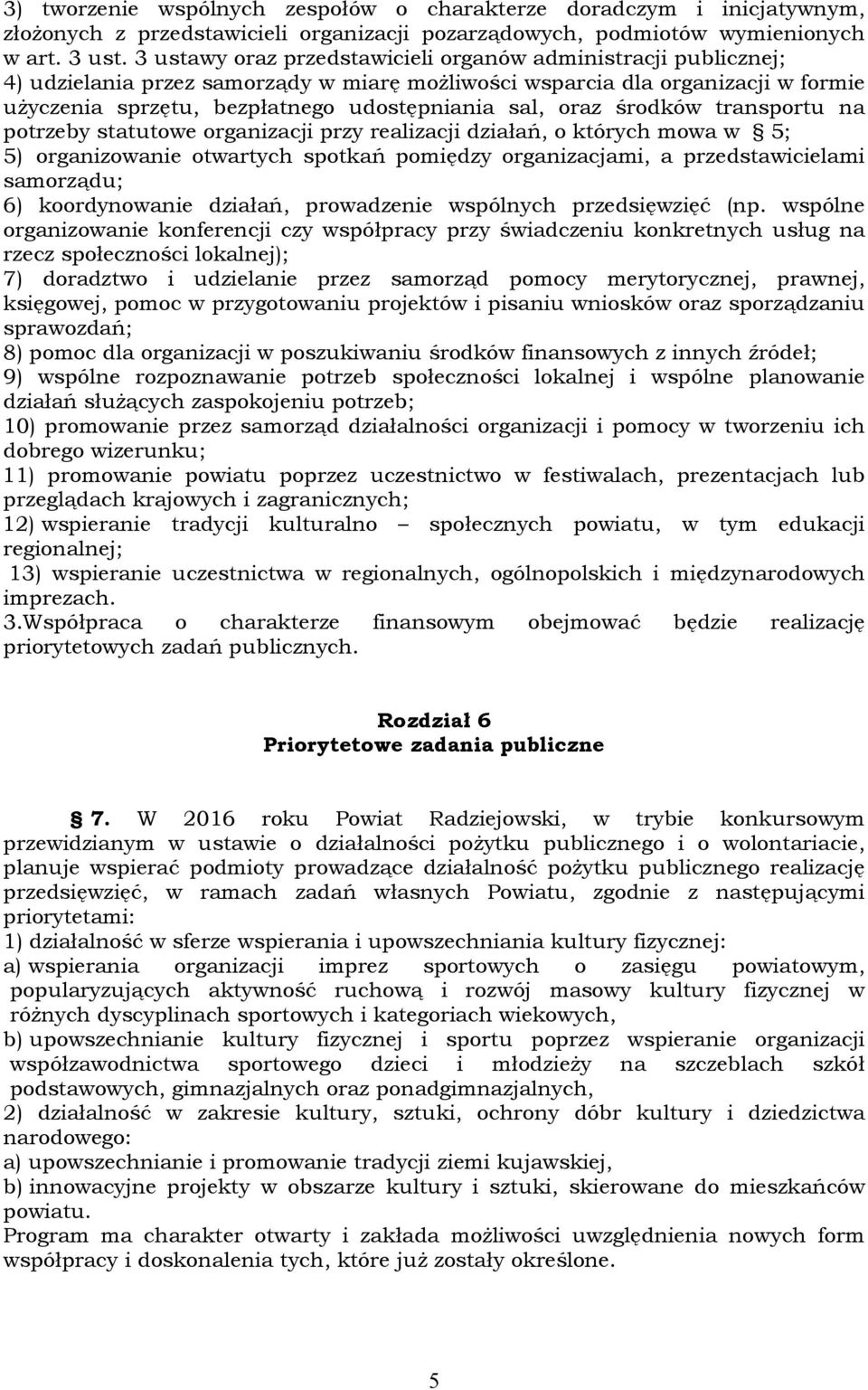 3) tworzenie wspólnych zespołów o charakterze doradczym i inicjatywnym, złożonych z przedstawicieli organizacji pozarządowych, podmiotów wymienionych w art. 3 ust. 3 ustawy oraz przedstawicieli organów administracji publicznej;
4) udzielania przez samorządy w miarę możliwości wsparcia dla organizacji w formie użyczenia sprzętu, bezpłatnego udostępniania sal, oraz środków transportu na potrzeby statutowe organizacji przy realizacji działań, o których mowa w § 5;
5) organizowanie otwartych spotkań pomiędzy organizacjami, a przedstawicielami samorządu;
6) koordynowanie działań, prowadzenie wspólnych przedsięwzięć (np. wspólne organizowanie konferencji czy współpracy przy świadczeniu konkretnych usług na rzecz społeczności lokalnej);
7) doradztwo i udzielanie przez samorząd pomocy merytorycznej, prawnej, księgowej, pomoc w przygotowaniu projektów i pisaniu wniosków oraz sporządzaniu sprawozdań;
8) pomoc dla organizacji w poszukiwaniu środków finansowych z innych źródeł;
9) wspólne rozpoznawanie potrzeb społeczności lokalnej i wspólne planowanie działań służących zaspokojeniu potrzeb;
10) promowanie przez samorząd działalności organizacji i pomocy w tworzeniu ich dobrego wizerunku;
11) promowanie powiatu poprzez uczestnictwo w festiwalach, prezentacjach lub przeglądach krajowych i zagranicznych;
12) wspieranie tradycji kulturalno – społecznych powiatu, w tym edukacji regionalnej;
13) wspieranie uczestnictwa w regionalnych, ogólnopolskich i międzynarodowych imprezach.
3.Współpraca o charakterze finansowym obejmować będzie realizację priorytetowych zadań publicznych.

Rozdział 6
Priorytetowe zadania publiczne

§ 7. W 2016 roku Powiat Radziejowski, w trybie konkursowym przewidzianym w ustawie o działalności pożytku publicznego i o wolontariacie, planuje wspierać podmioty prowadzące działalność pożytku publicznego realizację przedsięwzięć, w ramach zadań własnych Powiatu, zgodnie z następującymi priorytetami:
1) działalność w sferze wspierania i upowszechniania kultury fizycznej:
a) wspierania organizacji imprez sportowych o zasięgu powiatowym, popularyzujących aktywność ruchową i rozwój masowy kultury fizycznej w różnych dyscyplinach sportowych i kategoriach wiekowych,
b) upowszechnianie kultury fizycznej i sportu poprzez wspieranie organizacji współzawodnictwa sportowego dzieci i młodzieży na szczeblach szkół podstawowych, gimnazjalnych oraz ponadgimnazjalnych,
2) działalność w zakresie kultury, sztuki, ochrony dóbr kultury i dziedzictwa narodowego:
a) upowszechnianie i promowanie tradycji ziemi kujawskiej,
b) innowacyjne projekty w obszarze kultury i sztuki, skierowane do mieszkańców powiatu.
Program ma charakter otwarty i zakłada możliwości uwzględnienia nowych form współpracy i doskonalenia tych, które już zostały określone.

5